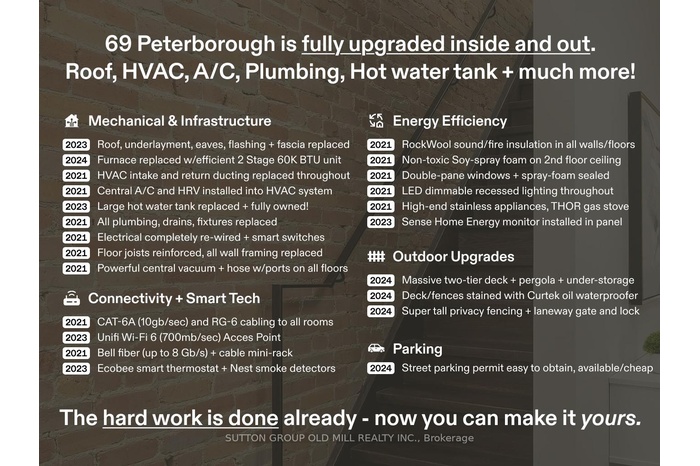 69 Peterborough is fully upgraded inside and out.
Roof, HVAC, A/C, Plumbing, Hot water tank + much more!

Mechanical & Infrastructure

2023 Roof, underlayment, eaves, flashing + fascia replaced
2024 Furnace replaced w/efficient 2 Stage 60K BTU unit
2021 HVAC intake and return ducting replaced throughout
2021 Central A/C and HRV installed into HVAC system
2023 Large hot water tank replaced + fully owned!
2021 All plumbing, drains, fixtures replaced
2021 Electrical completely re-wired + smart switches
2021 Floor joists reinforced, all wall framing replaced
2021 Powerful central vacuum + hose w/ports on all floors

Connectivity + Smart Tech

2021 CAT-6A (10gb/sec) and RG-6 cabling to all rooms
2023 Unifi Wi-Fi 6 (700mb/sec) Acces Point
2021 Bell fiber (up to 8 Gb/s) + cable mini-rack
2023 Ecobee smart thermostat + Nest smoke detectors

Energy Efficiency

2021 RockWool sound/fire insulation in all walls/floors
2021 Non-toxic Soy-spray foam on 2nd floor ceiling
2021 Double-pane windows + spray-foam sealed
2021 LED dimmable recessed lighting throughout
2021 High-end stainless appliances, THOR gas stove
2023 Sense Home Energy monitor installed in panel

Outdoor Upgrades

2024 Massive two-tier deck + pergola + under-storage
2024 Deck/fences stained with Curtek oil waterproofer
2024 Super tall privacy fencing + laneway gate and lock

Parking

2024 Street parking permit easy to obtain, available/cheap

The hard work is done already - now you can make it yours.

SUTTON GROUP OLD MILL REALTY INC., Brokerage